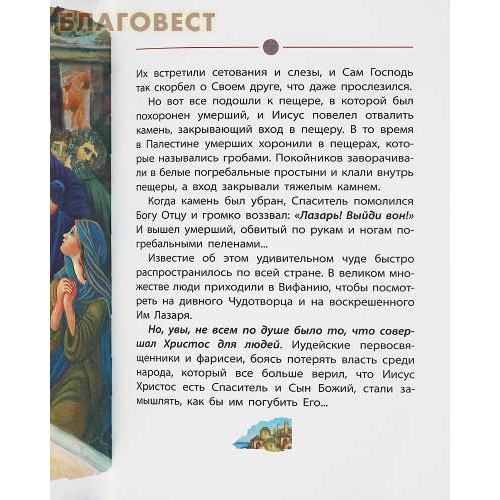 БЛАГОВЕСТ

Их встретили сетования и слезы, и Сам Господь так скорбел о Своем друге, что даже прослезился.

Но вот все подошли к пещере, в которой был похоронен умерший, и Иисус повелел отвалить камень, закрывающий вход в пещеру. В то время в Палестине умерших хоронили в пещерах, которые назывались гробами. Покойников заворачивали в белые погребальные простыни и клали внутрь пещеры, а вход закрывали тяжелым камнем.

Когда камень был убран, Спаситель помолился Богу Отцу и громко воззвал: «Лазарь! Выйди вон!» И вышел умерший, обвитый по рукам и ногам погребальными пеленами...

Известие об этом удивительном чуде быстро распространилось по всей стране. В великом множестве люди приходили в Вифанию, чтобы посмотреть на дивного Чудотворца и на воскрешенного Им Лазаря.

Но, увы, не всем по душе было то, что совершал Христос для людей. Иудейские первосвященники и фарисеи, боясь потерять власть среди народа, который все больше верил, что Иисус Христос есть Спаситель и Сын Божий, стали замышлять, как бы им погубить Его...